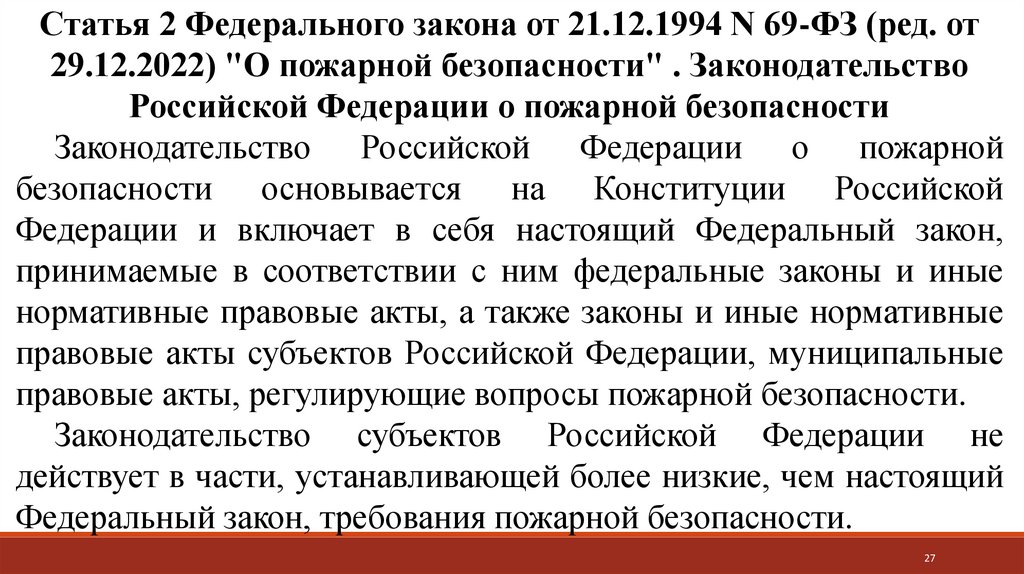 Статья 2 Федерального закона от 21.12.1994 N 69-ФЗ (ред. от 29.12.2022) "О пожарной безопасности" . Законодательство Российской Федерации о пожарной безопасности

Законодательство Российской Федерации о пожарной безопасности основывается на Конституции Российской Федерации и включает в себя настоящий Федеральный закон, принимаемые в соответствии с ним федеральные законы и иные нормативные правовые акты, а также законы и иные нормативные правовые акты субъектов Российской Федерации, муниципальные правовые акты, регулирующие вопросы пожарной безопасности.

Законодательство субъектов Российской Федерации не действует в части, устанавливающей более низкие, чем настоящий Федеральный закон, требования пожарной безопасности.

27